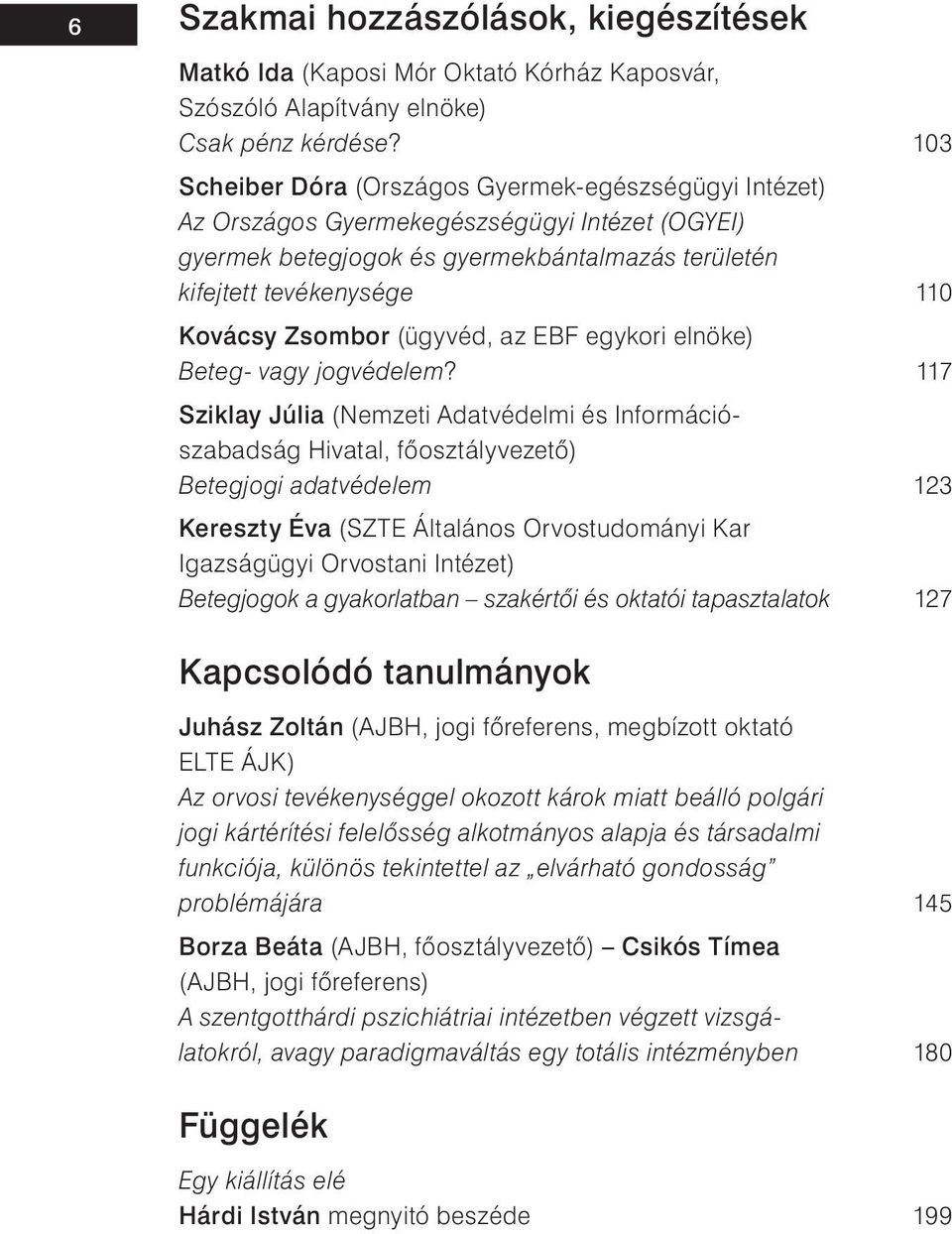 6

Szakmai hozzászólások, kiegészítések

Matkó Ida (Kaposi Mór Oktató Kórház Kaposvár, Szószóló Alapítvány elnöke)
Csak pénz kérdése? 103

Scheiber Dóra (Országos Gyermek-egészségügyi Intézet)
Az Országos Gyermekegészségügyi Intézet (OGYEI) gyermek betegjogok és gyermekbántalmazás területén kifejtett tevékenysége 110

Kovácsy Zsombor (ügyvéd, az EBF egykori elnöke)
Beteg- vagy jogvédelem? 117

Sziklay Júlia (Nemzeti Adatvédelmi és Információszabadság Hivatal, főosztályvezető)
Betegjogi adatvédelem 123

Kereszty Éva (SZTE Általános Orvostudományi Kar Igazságügyi Orvostani Intézet)
Betegjogok a gyakorlatban – szakértői és oktatói tapasztalatok 127

Kapcsolódó tanulmányok

Juhász Zoltán (AJBH, jogi főreferens, megbízott oktató ELTE ÁJK)
Az orvosi tevékenységgel okozott károk miatt beálló polgári jogi kártérítési felelősség alkotmányos alapja és társadalmi funkciója, különös tekintettel az „elvárható gondosság” problémájára 145

Borza Beáta (AJBH, főosztályvezető) – Csikós Tímea (AJBH, jogi főreferens)
A szentgotthárdi pszichiátriai intézetben végzett vizsgálatokról, avagy paradigmaváltás egy totális intézményben 180

Függelék

Egy kiállítás elé
Hárdi István megnyitó beszéde 199